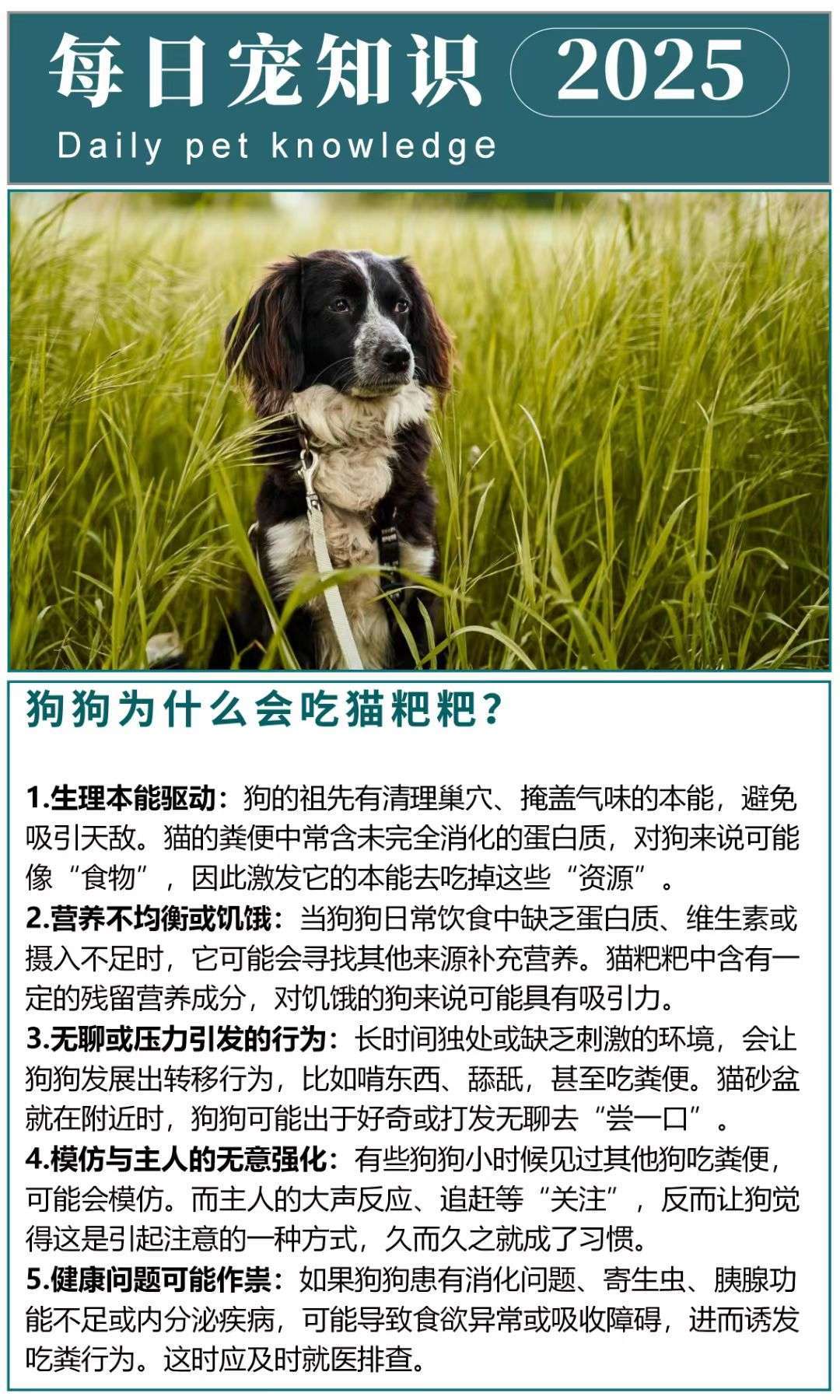 每日宠知识 2025
Daily pet knowledge

狗狗为什么会吃猫粑粑？

1.生理本能驱动：狗的祖先有清理巢穴、掩盖气味的本能，避免吸引天敌。猫的粪便中常含未完全消化的蛋白质，对狗来说可能像“食物”，因此激发它的本能去吃掉这些“资源”。
2.营养不均衡或饥饿：当狗狗日常饮食中缺乏蛋白质、维生素或摄入不足时，它可能会寻找其他来源补充营养。猫粑粑中含有一定的残留营养成分，对饥饿的狗来说可能具有吸引力。
3.无聊或压力引发的行为：长时间独处或缺乏刺激的环境，会让狗狗发展出转移行为，比如啃东西、舔舐，甚至吃粪便。猫砂盆就在附近时，狗狗可能出于好奇或打发无聊去“尝一口”。
4.模仿与主人的无意强化：有些狗狗小时候见过其他狗吃粪便，可能会模仿。而主人的大声反应、追赶等“关注”，反而让狗觉得这是引起注意的一种方式，久而久之就成了习惯。
5.健康问题可能作祟：如果狗狗患有消化问题、寄生虫、胰腺功能不足或内分泌疾病，可能导致食欲异常或吸收障碍，进而诱发吃粪行为。这时应及时就医排查。